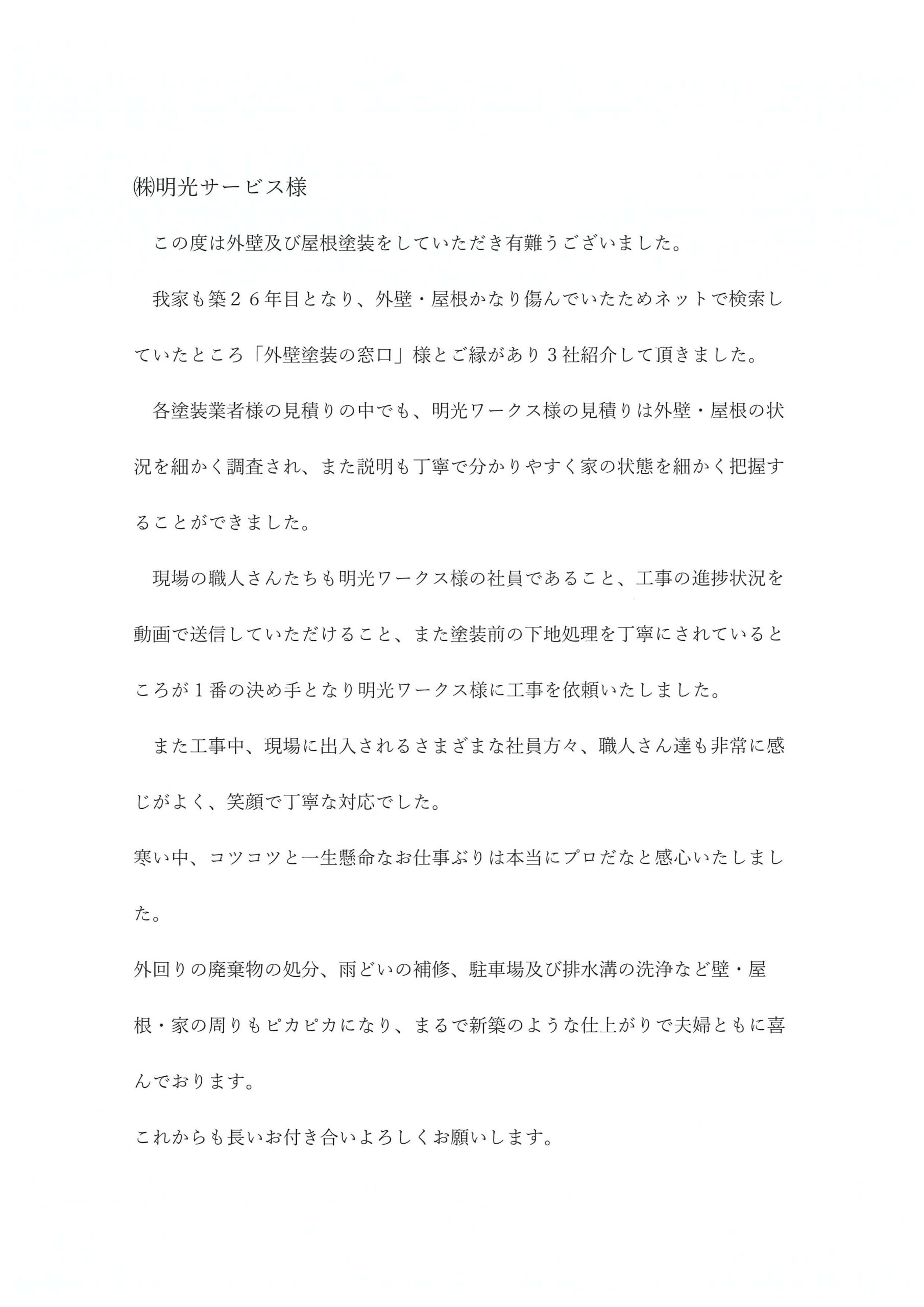 ㈱明光サービス様

この度は外壁及び屋根塗装をしていただき有難うございました。

我家も築２６年目となり、外壁・屋根かなり傷んでいたためネットで検索していたところ「外壁塗装の窓口」様とご縁があり３社紹介して頂きました。

各塗装業者様の見積りの中でも、明光ワークス様の見積りは外壁・屋根の状況を細かく調査され、また説明も丁寧で分かりやすく家の状態を細かく把握することができました。

現場の職人さんたちも明光ワークス様の社員であること、工事の進捗状況を動画で送信していただけること、また塗装前の下地処理を丁寧にされているところが１番の決め手となり明光ワークス様に工事を依頼いたしました。

また工事中、現場に出入されるさまざまな社員方々、職人さん達も非常に感じがよく、笑顔で丁寧な対応でした。

寒い中、コツコツと一生懸命なお仕事ぶりは本当にプロだなと感心いたしました。

外回りの廃棄物の処分、雨どいの補修、駐車場及び排水溝の洗浄など壁・屋根・家の周りもピカピカになり、まるで新築のような仕上がりで夫婦ともに喜んでおります。

これからも長いお付き合いよろしくお願いします。